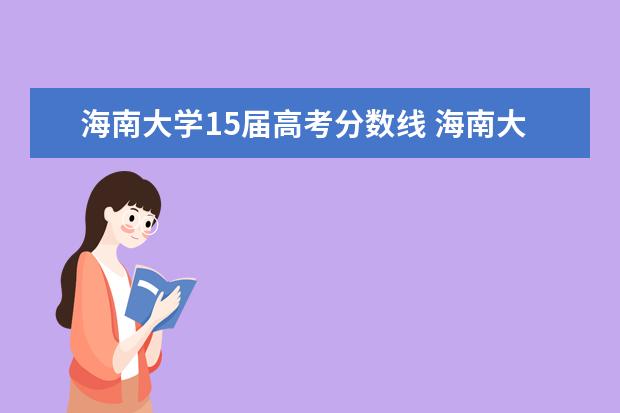 海南大学15届高考分数线 海南大